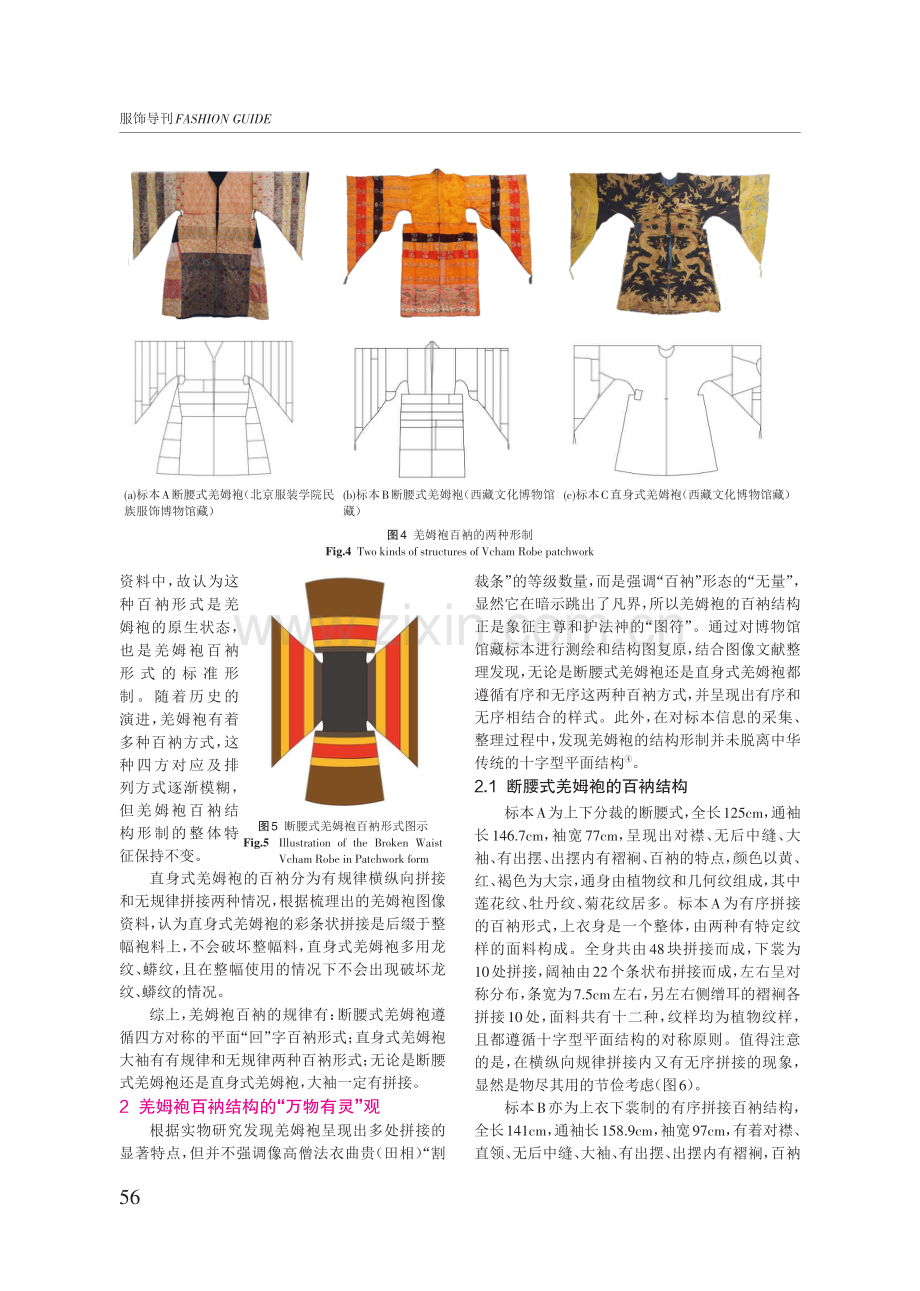 服饰导刊FASHION GUIDE

(a)标本A断腰式羌姆袍(北京服装学院民族服饰博物馆藏)

(b)标本B断腰式羌姆袍(西藏文化博物馆藏)

(c)标本C直身式羌姆袍(西藏文化博物馆藏)

图4 羌姆袍百衲的两种形制
Fig.4 Two kinds of structures of Vcham Robe patchwork

资料中,故认为这种百衲形式是羌姆袍的原生状态,也是羌姆袍百衲形式的标准形制。随着历史的演进,羌姆袍有着多种百衲方式,这种四方对应及排列方式逐渐模糊,但羌姆袍百衲结构形制的整体特征保持不变。

图5 断腰式羌姆袍百衲形式图示
Fig.5 Illustration of the Broken Waist Vcham Robe in Patchwork form

直身式羌姆袍的百衲分为有规律横纵向拼接和无规律拼接两种情况,根据梳理出的羌姆袍图像资料,认为直身式羌姆袍的彩条状拼接是后缀于整幅袍料上,不会破坏整幅料,直身式羌姆袍多用龙纹、蟒纹,且在整幅使用的情况下不会出现破坏龙纹、蟒纹的情况。

综上,羌姆袍百衲的规律有:断腰式羌姆袍遵循四方对称的平面“回”字百衲形式;直身式羌姆袍大袖有有规律和无规律两种百衲形式;无论是断腰式羌姆袍还是直身式羌姆袍,大袖一定有拼接。

2 羌姆袍百衲结构的“万物有灵”观

根据实物研究发现羌姆袍呈现出多处拼接的显著特点,但并不强调像高僧法衣曲贵(田相)“割裁条”的等级数量,而是强调“百衲”形态的“无量”,显然它在暗示跳出了凡界,所以羌姆袍的百衲结构正是象征主尊和护法神的“图符”。通过对博物馆馆藏标本进行测绘和结构图复原,结合图像文献整理发现,无论是断腰式羌姆袍还是直身式羌姆袍都遵循有序和无序这两种百衲方式,并呈现出有序和无序相结合的样式。此外,在对标本信息的采集、整理过程中,发现羌姆袍的结构形制并未脱离中华传统的十字型平面结构$^{④}$。

2.1 断腰式羌姆袍的百衲结构

标本A为上下分裁的断腰式,全长125cm,通袖长146.7cm,袖宽77cm,呈现出对襟、无后中缝、大袖、有出摆、出摆内有褶裥、百衲的特点,颜色以黄、红、褐色为大宗,通身由植物纹和几何纹组成,其中莲花纹、牡丹纹、菊花纹居多。标本A为有序拼接的百衲形式,上衣身是一个整体,由两种有特定纹样的面料构成。全身共由48块拼接而成,下裳为10处拼接,阔袖由22个条状布拼接而成,左右呈对称分布,条宽为7.5cm左右,另左右侧缯耳的褶裥各拼接10处,面料共有十二种,纹样均为植物纹样,且都遵循十字型平面结构的对称原则。值得注意的是,在横纵向规律拼接内又有无序拼接的现象,显然是物尽其用的节俭考虑(图6)。

标本B亦为上衣下裳制的有序拼接百衲结构,全长141cm,通袖长158.9cm,袖宽97cm,有着对襟、直领、无后中缝、大袖、有出摆、出摆内有褶裥,百衲

56

www.zixin.com.cn